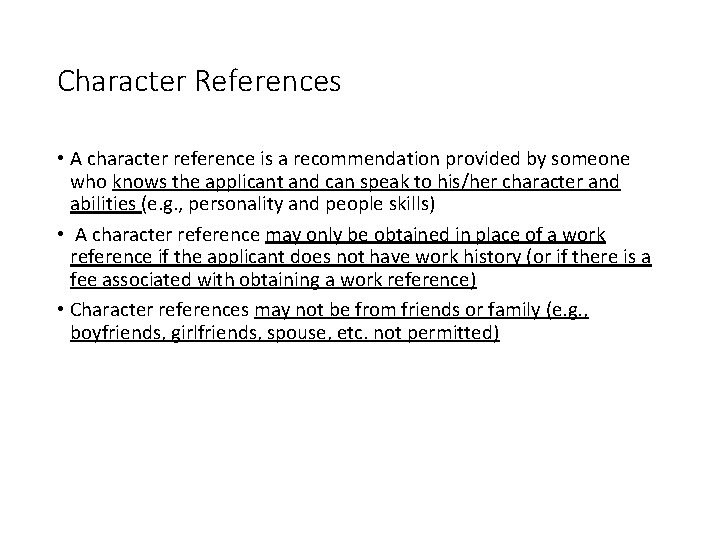 Character References

• A character reference is a recommendation provided by someone who knows the applicant and can speak to his/her character and abilities (e.g., personality and people skills)

• A character reference may only be obtained in place of a work reference if the applicant does not have work history (or if there is a fee associated with obtaining a work reference)

• Character references may not be from friends or family (e.g., boyfriends, girlfriends, spouse, etc. not permitted)